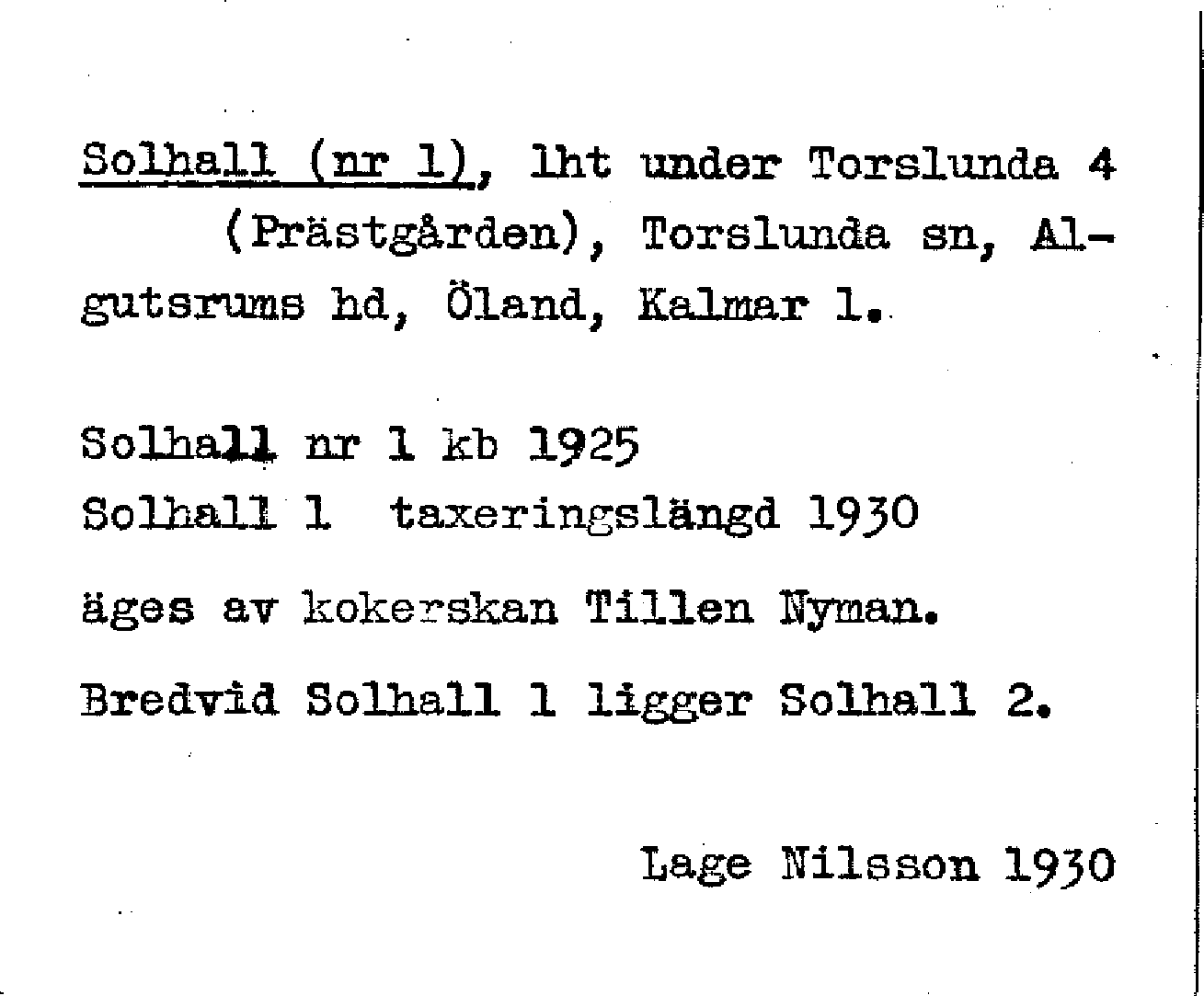 Solhall (nr 1), lht under Torslunda 4 (Prästgården), Torslunda sn, Algutsrums hd, Öland, Kalmar l.

Solhall nr 1 kb 1925
Solhall 1 taxeringslängd 1930

äges av kokerskan Tillen Nyman.

Bredvid Solhall 1 ligger Solhall 2.

Lage Nilsson 1930